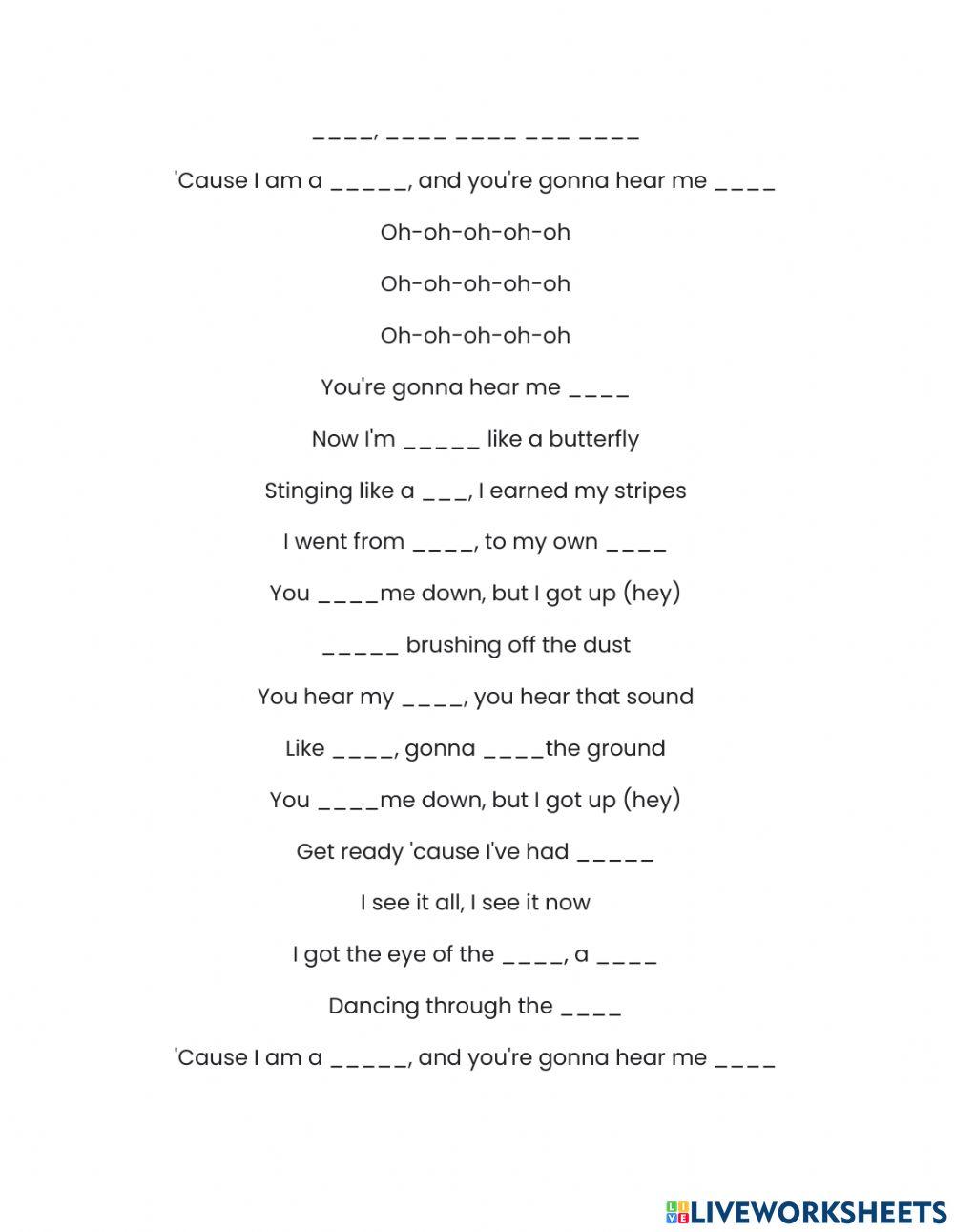 ____, ____ ____ ___ ____

'Cause I am a _____, and you're gonna hear me ____

Oh-oh-oh-oh-oh

Oh-oh-oh-oh-oh

Oh-oh-oh-oh-oh

You're gonna hear me ____

Now I'm _____ like a butterfly

Stinging like a ___, I earned my stripes

I went from ____, to my own ____

You ____me down, but I got up (hey)

_____ brushing off the dust

You hear my ____, you hear that sound

Like ____, gonna ____the ground

You ____me down, but I got up (hey)

Get ready 'cause I've had _____

I see it all, I see it now

I got the eye of the ____, a ____

Dancing through the ____

'Cause I am a _____, and you're gonna hear me ____

LIVEWORKSHEETS